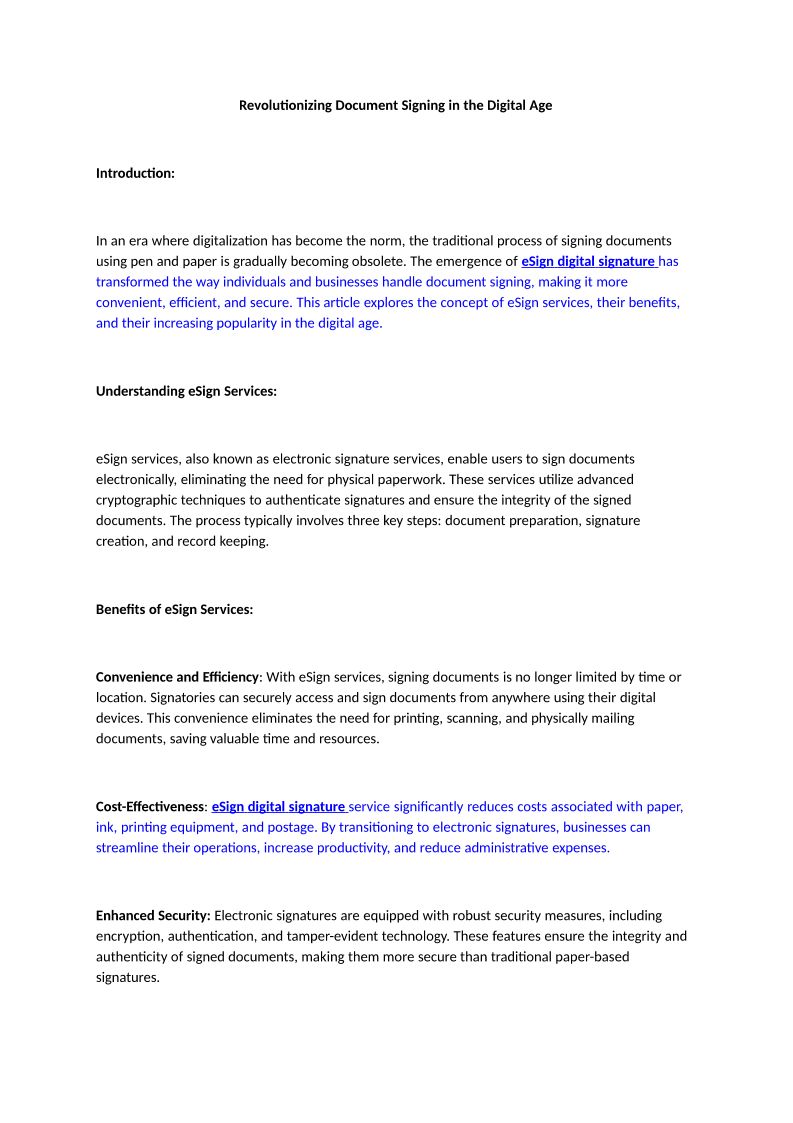 Revolutionizing Document Signing in the Digital Age

Introduction:

In an era where digitalization has become the norm, the traditional process of signing documents using pen and paper is gradually becoming obsolete. The emergence of eSign digital signature has transformed the way individuals and businesses handle document signing, making it more convenient, efficient, and secure. This article explores the concept of eSign services, their benefits, and their increasing popularity in the digital age.

Understanding eSign Services:

eSign services, also known as electronic signature services, enable users to sign documents electronically, eliminating the need for physical paperwork. These services utilize advanced cryptographic techniques to authenticate signatures and ensure the integrity of the signed documents. The process typically involves three key steps: document preparation, signature creation, and record keeping.

Benefits of eSign Services:

Convenience and Efficiency: With eSign services, signing documents is no longer limited by time or location. Signatories can securely access and sign documents from anywhere using their digital devices. This convenience eliminates the need for printing, scanning, and physically mailing documents, saving valuable time and resources.

Cost-Effectiveness: eSign digital signature service significantly reduces costs associated with paper, ink, printing equipment, and postage. By transitioning to electronic signatures, businesses can streamline their operations, increase productivity, and reduce administrative expenses.

Enhanced Security: Electronic signatures are equipped with robust security measures, including encryption, authentication, and tamper-evident technology. These features ensure the integrity and authenticity of signed documents, making them more secure than traditional paper-based signatures.